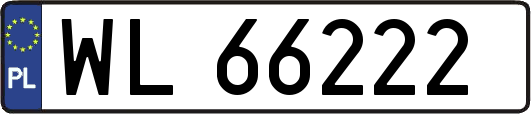 PL

WL 66222